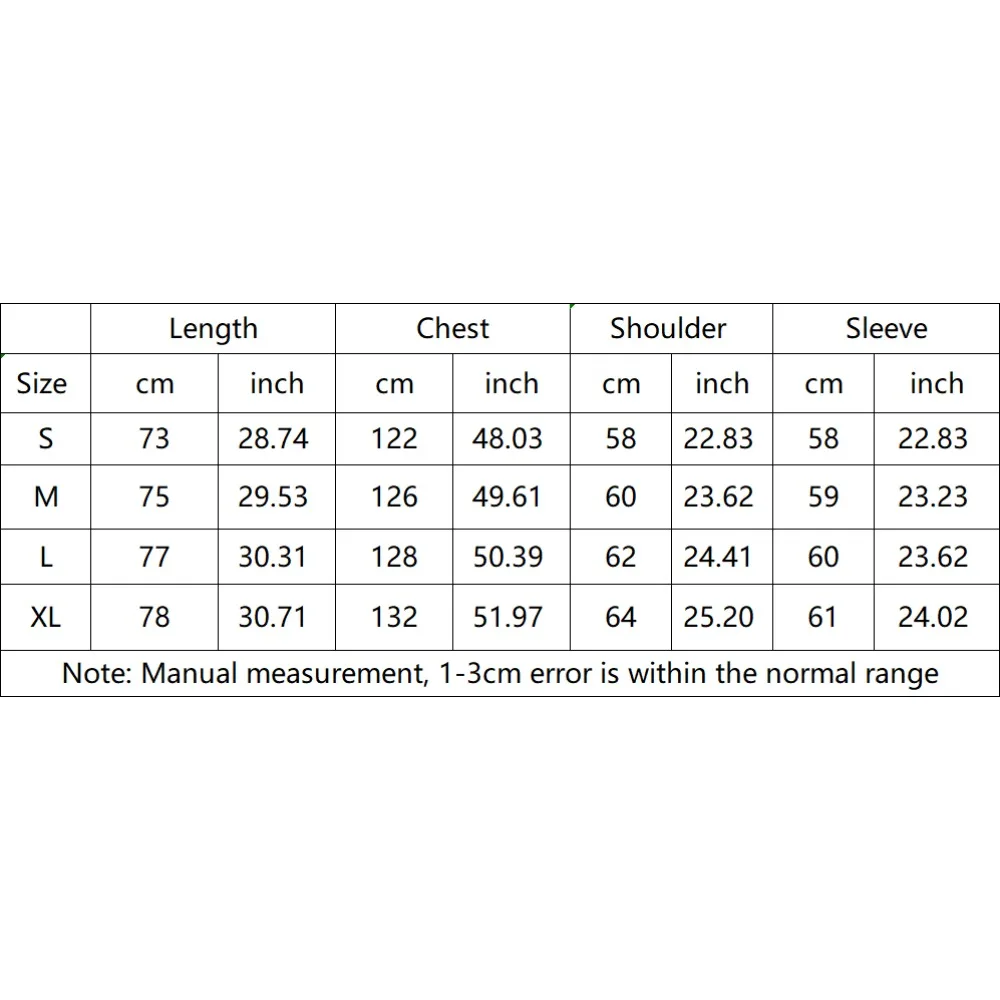 | | Length | | Chest | | Shoulder | | Sleeve | |
|---|---|---|---|---|---|---|---|---|
| Size | cm | inch | cm | inch | cm | inch | cm | inch |
| S | 73 | 28.74 | 122 | 48.03 | 58 | 22.83 | 58 | 22.83 |
| M | 75 | 29.53 | 126 | 49.61 | 60 | 23.62 | 59 | 23.23 |
| L | 77 | 30.31 | 128 | 50.39 | 62 | 24.41 | 60 | 23.62 |
| XL | 78 | 30.71 | 132 | 51.97 | 64 | 25.20 | 61 | 24.02 |

Note: Manual measurement, 1-3cm error is within the normal range